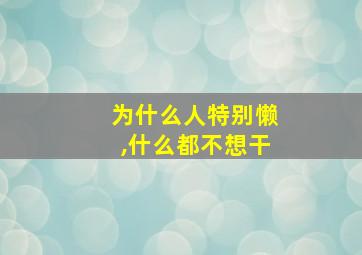 为什么人特别懒
,什么都不想干